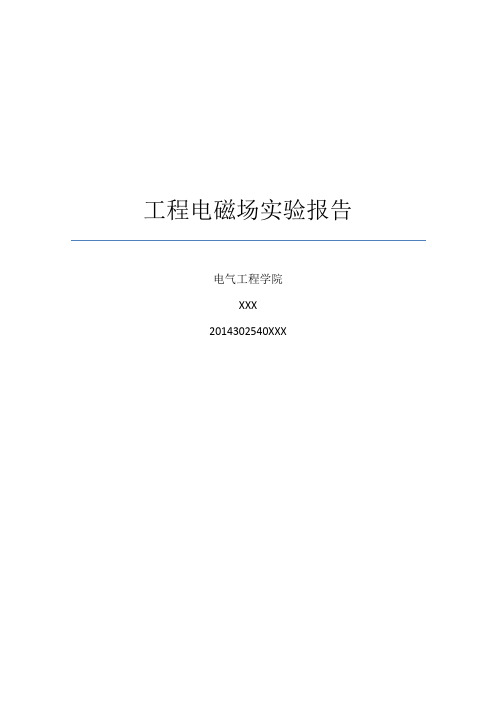 工程电磁场实验报告

电气工程学院

XXX

2014302540XXX